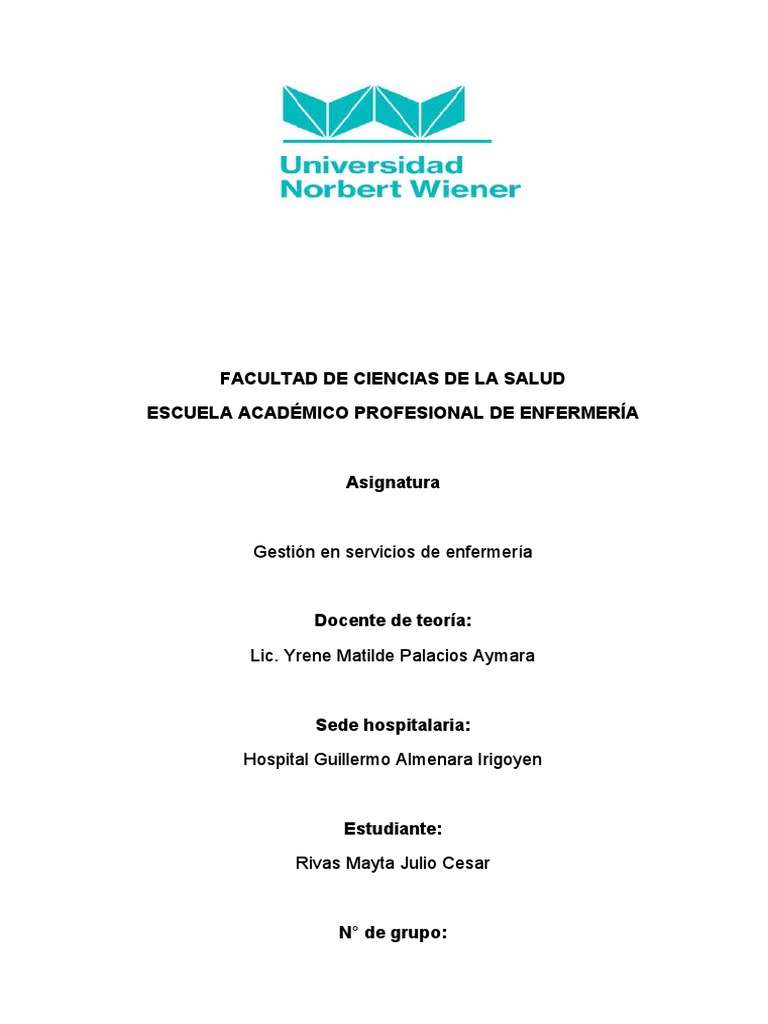 Universidad
Norbert Wiener

FACULTAD DE CIENCIAS DE LA SALUD
ESCUELA ACADÉMICO PROFESIONAL DE ENFERMERÍA

Asignatura

Gestión en servicios de enfermería

Docente de teoría:

Lic. Yrene Matilde Palacios Aymara

Sede hospitalaria:

Hospital Guillermo Almenara Irigoyen

Estudiante:

Rivas Mayta Julio Cesar

N° de grupo: